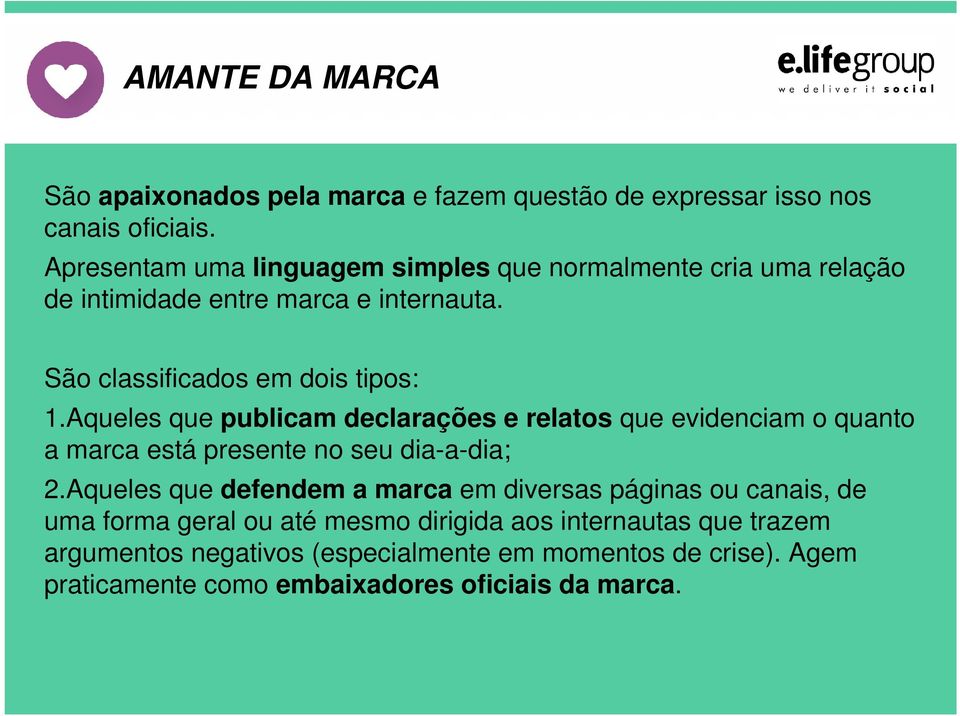 AMANTE DA MARCA

e.lifegroup
we deliver it social

São apaixonados pela marca e fazem questão de expressar isso nos canais oficiais.

Apresentam uma linguagem simples que normalmente cria uma relação de intimidade entre marca e internauta.

São classificados em dois tipos:

1.Aqueles que publicam declarações e relatos que evidenciam o quanto a marca está presente no seu dia-a-dia;

2.Aqueles que defendem a marca em diversas páginas ou canais, de uma forma geral ou até mesmo dirigida aos internautas que trazem argumentos negativos (especialmente em momentos de crise). Agem praticamente como embaixadores oficiais da marca.